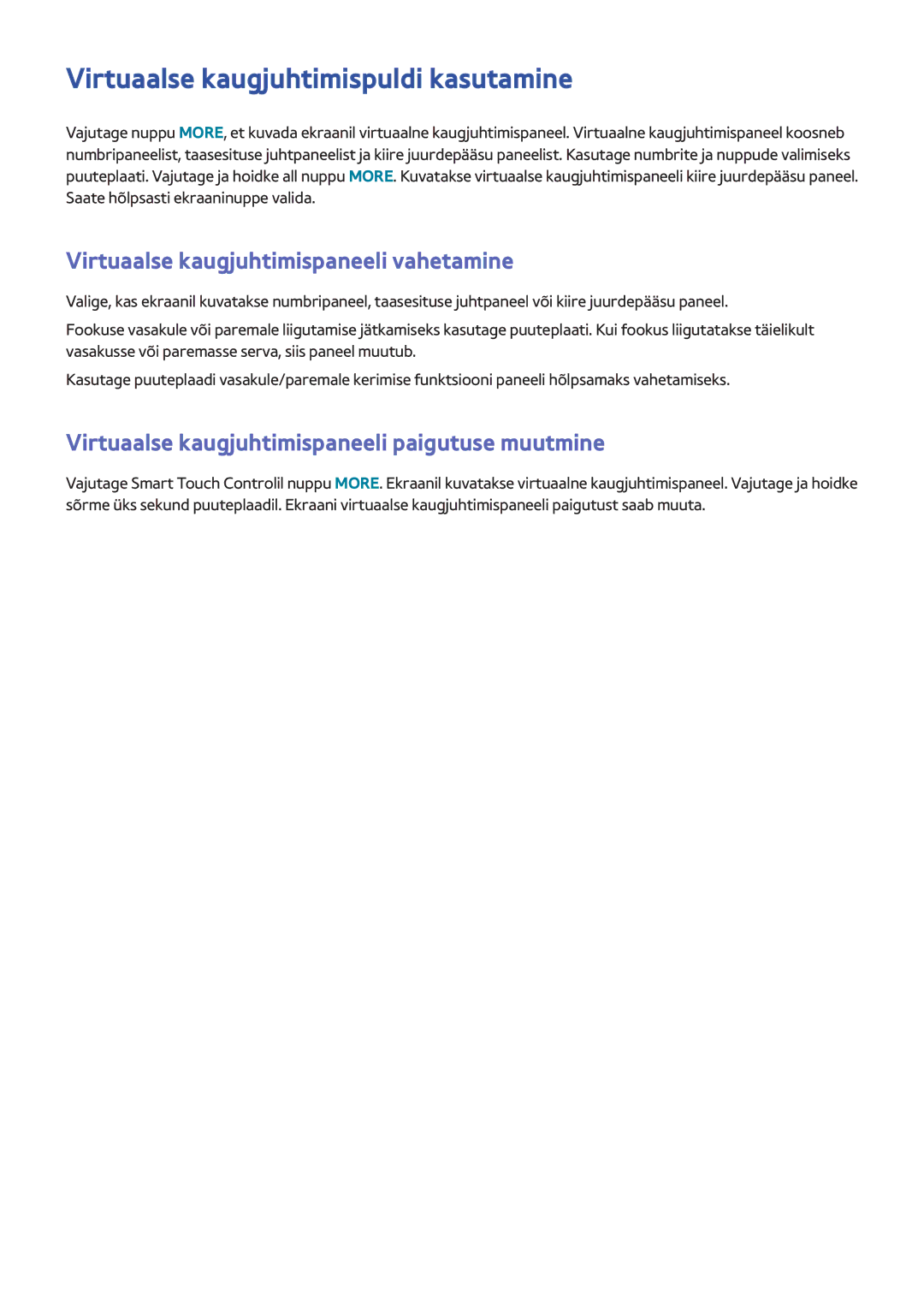 Virtuaalse kaugjuhtimispuldi kasutamine

Vajutage nuppu MORE, et kuvada ekraanil virtuaalne kaugjuhtimispaneel. Virtuaalne kaugjuhtimispaneel koosneb numbripaneelist, taasesituse juhtpaneelist ja kiire juurdepääsu paneelist. Kasutage numbrite ja nuppude valimiseks puuteplaati. Vajutage ja hoidke all nuppu MORE. Kuvatakse virtuaalse kaugjuhtimispaneeli kiire juurdepääsu paneel. Saate hõlpsasti ekraaninuppe valida.

Virtuaalse kaugjuhtimispaneeli vahetamine

Valige, kas ekraanil kuvatakse numbripaneel, taasesituse juhtpaneel või kiire juurdepääsu paneel.

Fookuse vasakule või paremale liigutamise jätkamiseks kasutage puuteplaati. Kui fookus liigutatakse täielikult vasakusse või paremasse serva, siis paneel muutub.

Kasutage puuteplaadi vasakule/paremale kerimise funktsiooni paneeli hõlpsamaks vahetamiseks.

Virtuaalse kaugjuhtimispaneeli paigutuse muutmine

Vajutage Smart Touch Controlil nuppu MORE. Ekraanil kuvatakse virtuaalne kaugjuhtimispaneel. Vajutage ja hoidke sõrme üks sekund puuteplaadil. Ekraani virtuaalse kaugjuhtimispaneeli paigutust saab muuta.